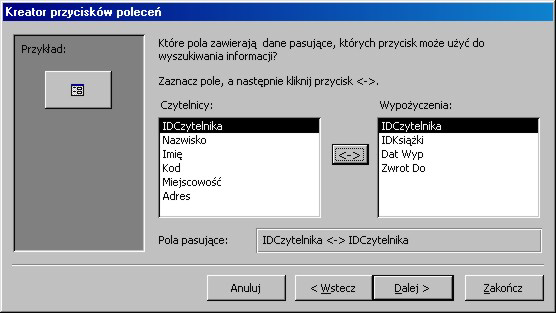 Kreator przycisków poleceń

Przykład:

Które pola zawierają dane pasujące, których przycisk może użyć do wyszukiwania informacji?

Zaznacz pole, a następnie kliknij przycisk <->.

Czytelnicy:
IDCzytelnika
Nazwisko
Imię
Kod
Miejscowość
Adres

<->

Wypożyczenia:
IDCzytelnika
IDKsiążki
Dat Wyp
Zwrot Do

Pola pasujące: IDCzytelnika <-> IDCzytelnika

Anuluj
< Wstecz
Dalej >
Zakończ